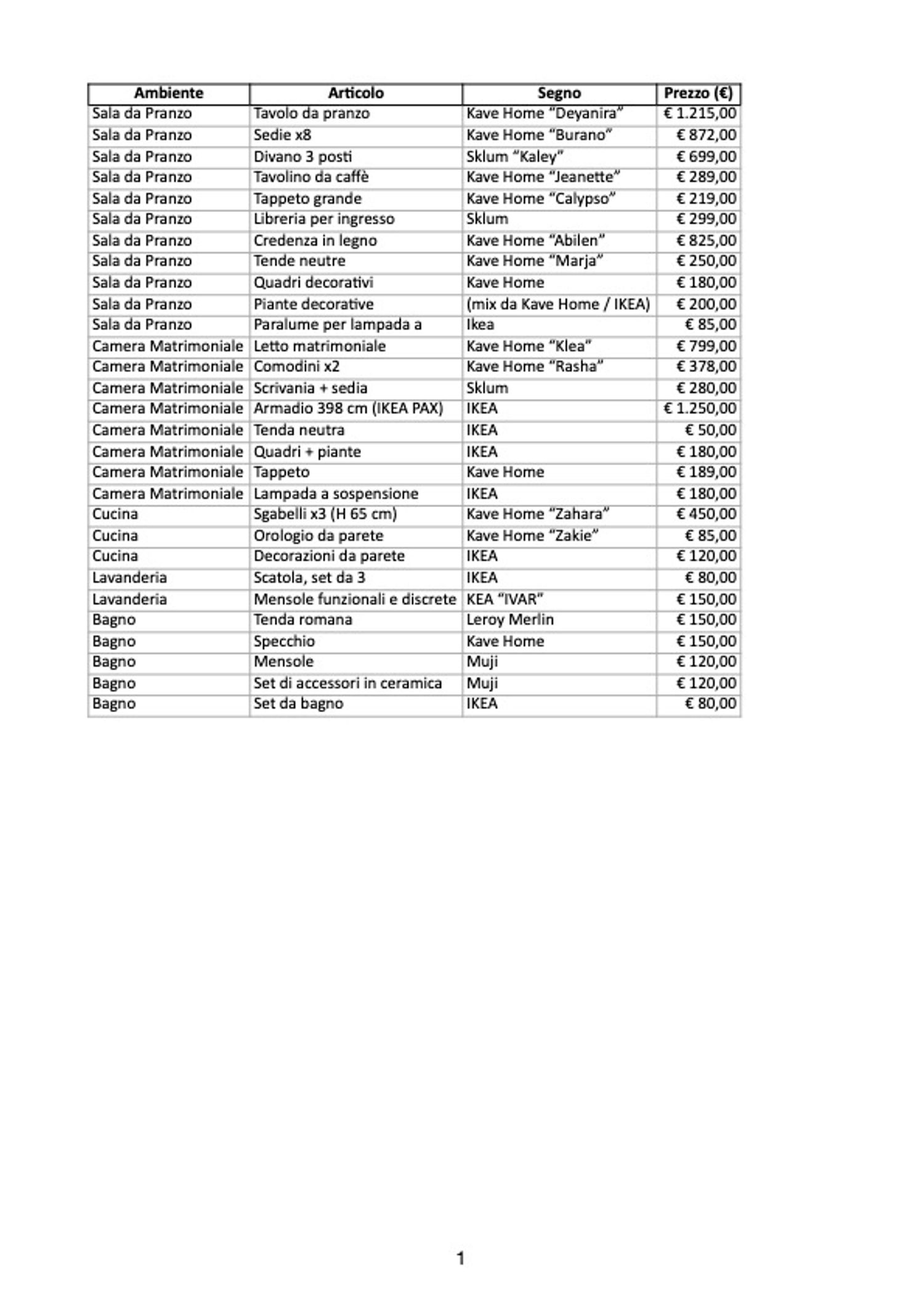 | Ambiente | Articolo | Segno | Prezzo (€) |
|---|---|---|---|
| Sala da Pranzo | Tavolo da pranzo | Kave Home “Deyanira” | € 1.215,00 |
| Sala da Pranzo | Sedie x8 | Kave Home “Burano” | € 872,00 |
| Sala da Pranzo | Divano 3 posti | Sklum “Kaley” | € 699,00 |
| Sala da Pranzo | Tavolino da caffè | Kave Home “Jeanette” | € 289,00 |
| Sala da Pranzo | Tappeto grande | Kave Home “Calypso” | € 219,00 |
| Sala da Pranzo | Libreria per ingresso | Sklum | € 299,00 |
| Sala da Pranzo | Credenza in legno | Kave Home “Abilen” | € 825,00 |
| Sala da Pranzo | Tende neutre | Kave Home “Marja” | € 250,00 |
| Sala da Pranzo | Quadri decorativi | Kave Home | € 180,00 |
| Sala da Pranzo | Piante decorative | (mix da Kave Home / IKEA) | € 200,00 |
| Sala da Pranzo | Paralume per lampada a | Ikea | € 85,00 |
| Camera Matrimoniale | Letto matrimoniale | Kave Home “Klea” | € 799,00 |
| Camera Matrimoniale | Comodini x2 | Kave Home “Rasha” | € 378,00 |
| Camera Matrimoniale | Scrivania + sedia | Sklum | € 280,00 |
| Camera Matrimoniale | Armadio 398 cm (IKEA PAX) | IKEA | € 1.250,00 |
| Camera Matrimoniale | Tenda neutra | IKEA | € 50,00 |
| Camera Matrimoniale | Quadri + piante | IKEA | € 180,00 |
| Camera Matrimoniale | Tappeto | Kave Home | € 189,00 |
| Camera Matrimoniale | Lampada a sospensione | IKEA | € 180,00 |
| Cucina | Sgabelli x3 (H 65 cm) | Kave Home “Zahara” | € 450,00 |
| Cucina | Orologio da parete | Kave Home “Zakie” | € 85,00 |
| Cucina | Decorazioni da parete | IKEA | € 120,00 |
| Lavanderia | Scatola, set da 3 | IKEA | € 80,00 |
| Lavanderia | Mensole funzionali e discrete | KEA “IVAR” | € 150,00 |
| Bagno | Tenda romana | Leroy Merlin | € 150,00 |
| Bagno | Specchio | Kave Home | € 150,00 |
| Bagno | Mensole | Muji | € 120,00 |
| Bagno | Set di accessori in ceramica | Muji | € 120,00 |
| Bagno | Set da bagno | IKEA | € 80,00 |

1